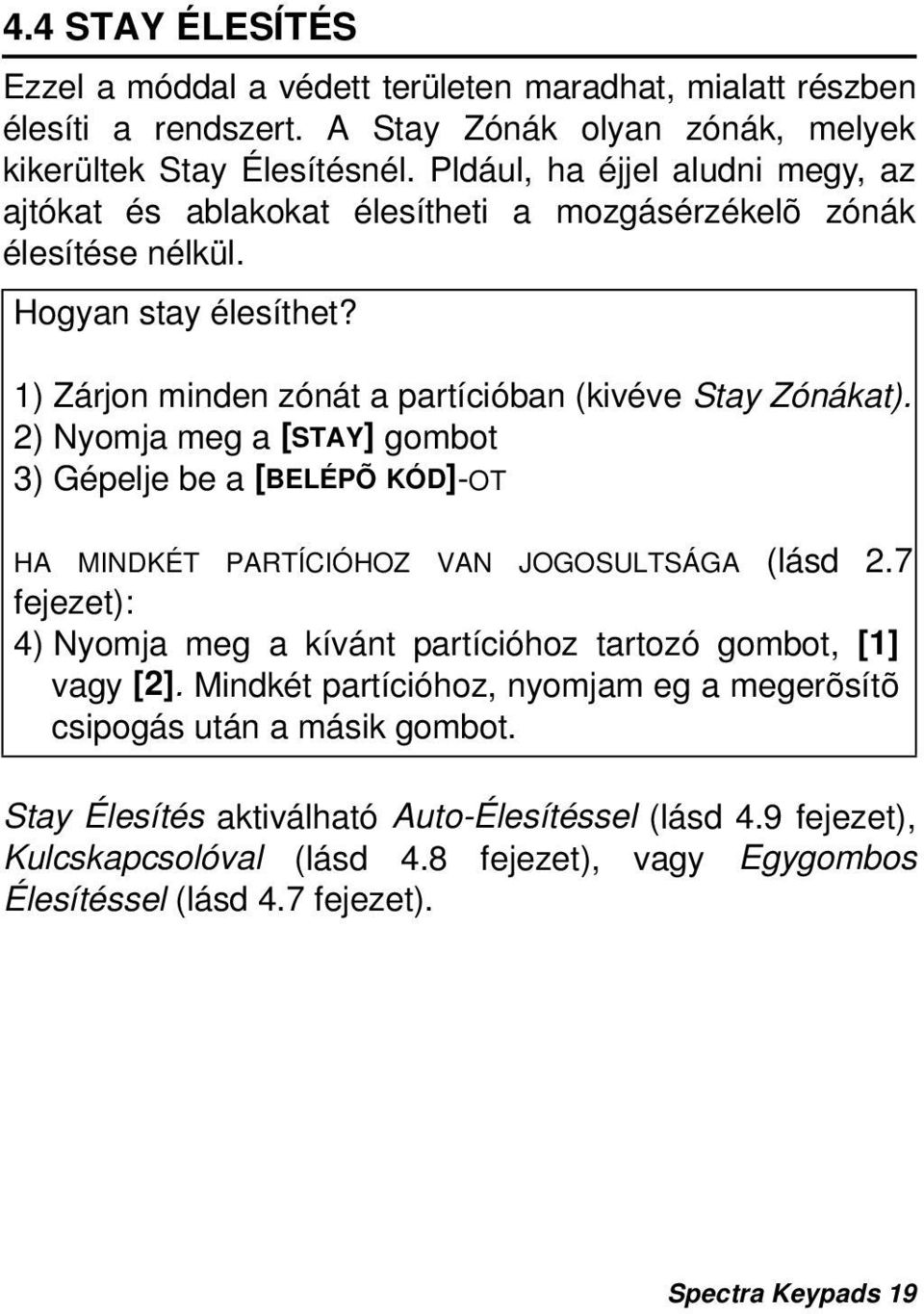 4.4 STAY ÉLESÍTÉS

Ezzel a móddal a védett területen maradhat, mialatt részben élesíti a rendszert. A Stay Zónák olyan zónák, melyek kikerültek Stay Élesítésnél. Pldául, ha éjjel aludni megy, az ajtókat és ablakokat élesítheti a mozgásérzékelõ zónák élesítése nélkül.

Hogyan stay élesíthet?

1) Zárjon minden zónát a partícióban (kivéve Stay Zónákat).
2) Nyomja meg a [STAY] gombot
3) Gépelje be a [BELÉPÕ KÓD]-OT

HA MINDKÉT PARTÍCIÓHOZ VAN JOGOSULTSÁGA (lásd 2.7 fejezet):
4) Nyomja meg a kívánt partícióhoz tartozó gombot, [1] vagy [2]. Mindkét partícióhoz, nyomjam eg a megerõsítõ csipogás után a másik gombot.

Stay Élesítés aktiválható Auto-Élesítéssel (lásd 4.9 fejezet), Kulcskapcsolóval (lásd 4.8 fejezet), vagy Egygombos Élesítéssel (lásd 4.7 fejezet).

Spectra Keypads 19